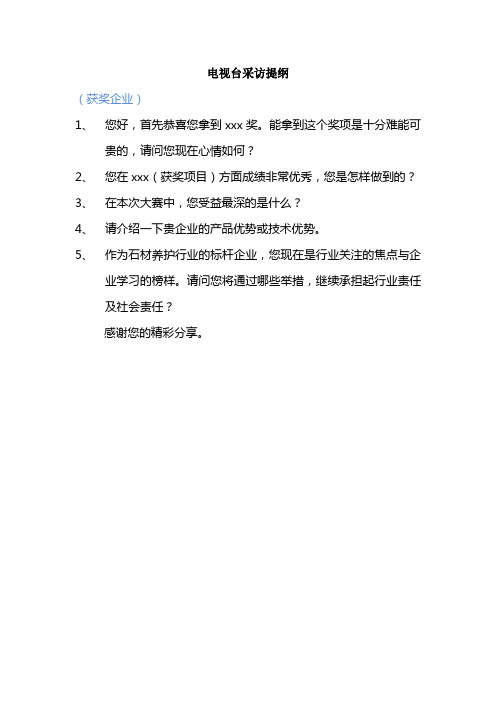 电视台采访提纲

（获奖企业）

1、 您好，首先恭喜您拿到 xxx 奖。能拿到这个奖项是十分难能可贵的，请问您现在心情如何？

2、 您在 xxx（获奖项目）方面成绩非常优秀，您是怎样做到的？

3、 在本次大赛中，您受益最深的是什么？

4、 请介绍一下贵企业的产品优势或技术优势。

5、 作为石材养护行业的标杆企业，您现在是行业关注的焦点与企业学习的榜样。请问您将通过哪些举措，继续承担起行业责任及社会责任？

感谢您的精彩分享。